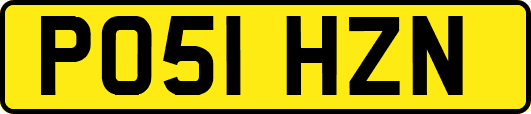 PO51 HZN